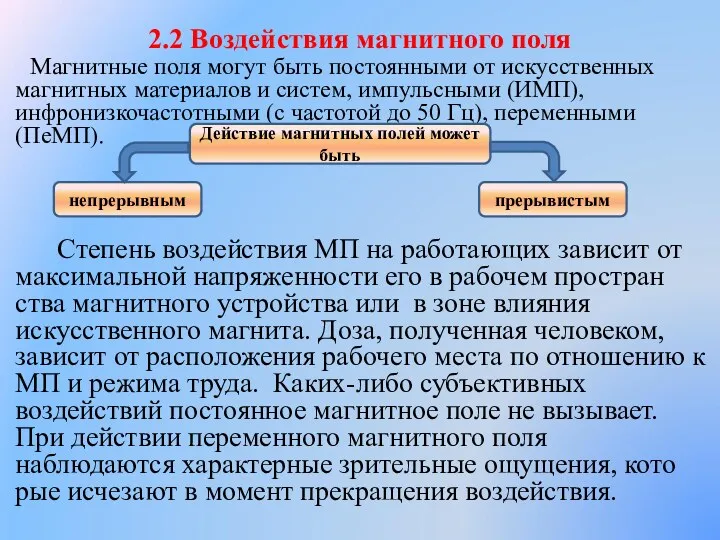 2.2 Воздействия магнитного поля

Магнитные поля могут быть постоянными от искусственных магнитных материалов и систем, импульсными (ИМП), инфронизкочастотными (с частотой до 50 Гц), переменными (ПеМП).

Действие магнитных полей может быть

непрерывным

прерывистым

Степень воздействия МП на работающих зависит от максимальной напряженности его в рабочем простран ства магнитного устройства или в зоне влияния искусственного магнита. Доза, полученная человеком, зависит от расположения рабочего места по отношению к МП и режима труда. Каких-либо субъективных воздействий постоянное магнитное поле не вызывает. При действии переменного магнитного поля наблюдаются характерные зрительные ощущения, кото рые исчезают в момент прекращения воздействия.